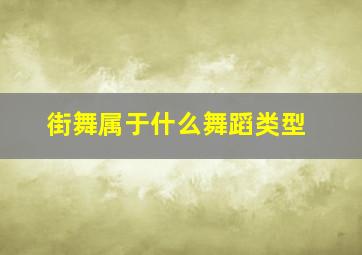 街舞属于什么舞蹈类型